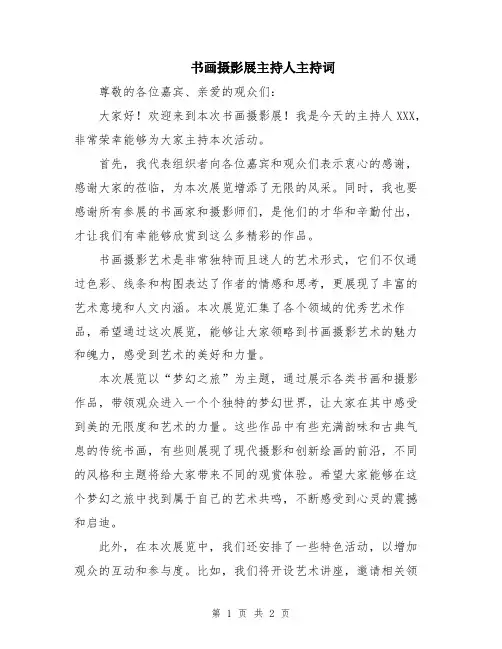 书画摄影展主持人主持词

尊敬的各位嘉宾、亲爱的观众们：

大家好！欢迎来到本次书画摄影展！我是今天的主持人XXX，非常荣幸能够为大家主持本次活动。

首先，我代表组织者向各位嘉宾和观众们表示衷心的感谢，感谢大家的莅临，为本次展览增添了无限的风采。同时，我也要感谢所有参展的书画家和摄影师们，是他们的才华和辛勤付出，才让我们有幸能够欣赏到这么多精彩的作品。

书画摄影艺术是非常独特而且迷人的艺术形式，它们不仅通过色彩、线条和构图表达了作者的情感和思考，更展现了丰富的艺术意境和人文内涵。本次展览汇集了各个领域的优秀艺术作品，希望通过这次展览，能够让大家领略到书画摄影艺术的魅力和魄力，感受到艺术的美好和力量。

本次展览以“梦幻之旅”为主题，通过展示各类书画和摄影作品，带领观众进入一个个独特的梦幻世界，让大家在其中感受到美的无限度和艺术的力量。这些作品中有些充满韵味和古典气息的传统书画，有些则展现了现代摄影和创新绘画的前沿，不同的风格和主题将给大家带来不同的观赏体验。希望大家能够在这个梦幻之旅中找到属于自己的艺术共鸣，不断感受到心灵的震撼和启迪。

此外，在本次展览中，我们还安排了一些特色活动，以增加观众的互动和参与度。比如，我们将开设艺术讲座，邀请相关领

第 1 页 共 2 页